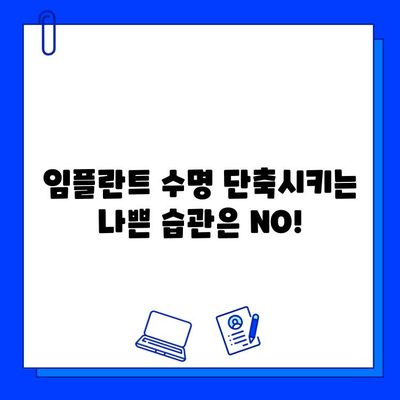 임플란트 수명 단축시키는 나쁜 습관은 NO!